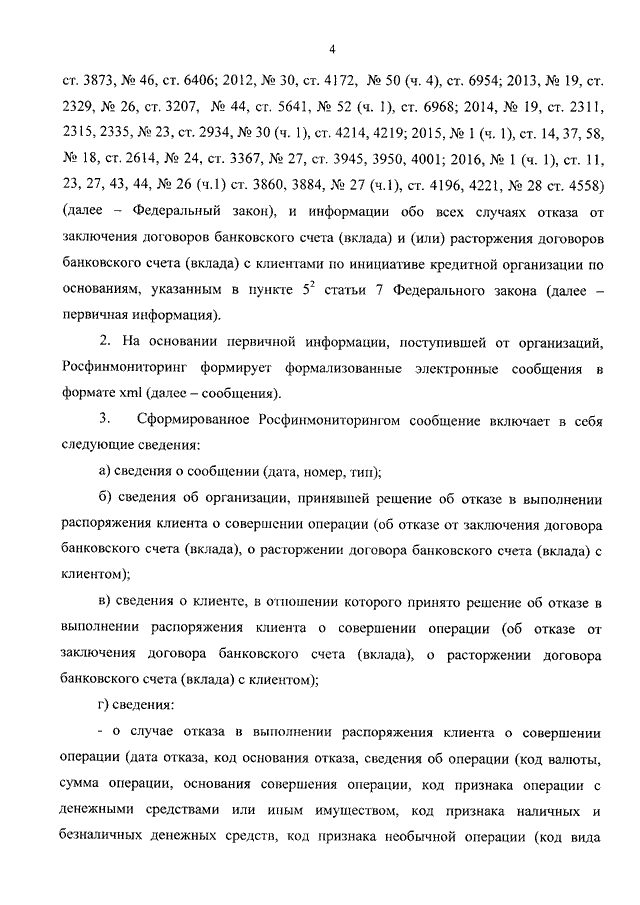 4

ст. 3873, № 46, ст. 6406; 2012, № 30, ст. 4172, № 50 (ч. 4), ст. 6954; 2013, № 19, ст. 2329, № 26, ст. 3207, № 44, ст. 5641, № 52 (ч. 1), ст. 6968; 2014, № 19, ст. 2311, 2315, 2335, № 23, ст. 2934, № 30 (ч. 1), ст. 4214, 4219; 2015, № 1 (ч. 1), ст. 14, 37, 58, № 18, ст. 2614, № 24, ст. 3367, № 27, ст. 3945, 3950, 4001; 2016, № 1 (ч. 1), ст. 11, 23, 27, 43, 44, № 26 (ч.1) ст. 3860, 3884, № 27 (ч.1), ст. 4196, 4221, № 28 ст. 4558) (далее – Федеральный закон), и информации обо всех случаях отказа от заключения договоров банковского счета (вклада) и (или) расторжения договоров банковского счета (вклада) с клиентами по инициативе кредитной организации по основаниям, указанным в пункте $5^2$ статьи 7 Федерального закона (далее – первичная информация).

2. На основании первичной информации, поступившей от организаций, Росфинмониторинг формирует формализованные электронные сообщения в формате xml (далее – сообщения).

3. Сформированное Росфинмониторингом сообщение включает в себя следующие сведения:

а) сведения о сообщении (дата, номер, тип);

б) сведения об организации, принявшей решение об отказе в выполнении распоряжения клиента о совершении операции (об отказе от заключения договора банковского счета (вклада), о расторжении договора банковского счета (вклада) с клиентом);

в) сведения о клиенте, в отношении которого принято решение об отказе в выполнении распоряжения клиента о совершении операции (об отказе от заключения договора банковского счета (вклада), о расторжении договора банковского счета (вклада) с клиентом);

г) сведения:

- о случае отказа в выполнении распоряжения клиента о совершении операции (дата отказа, код основания отказа, сведения об операции (код валюты, сумма операции, основания совершения операции, код признака операции с денежными средствами или иным имуществом, код признака наличных и безналичных денежных средств, код признака необычной операции (код вида